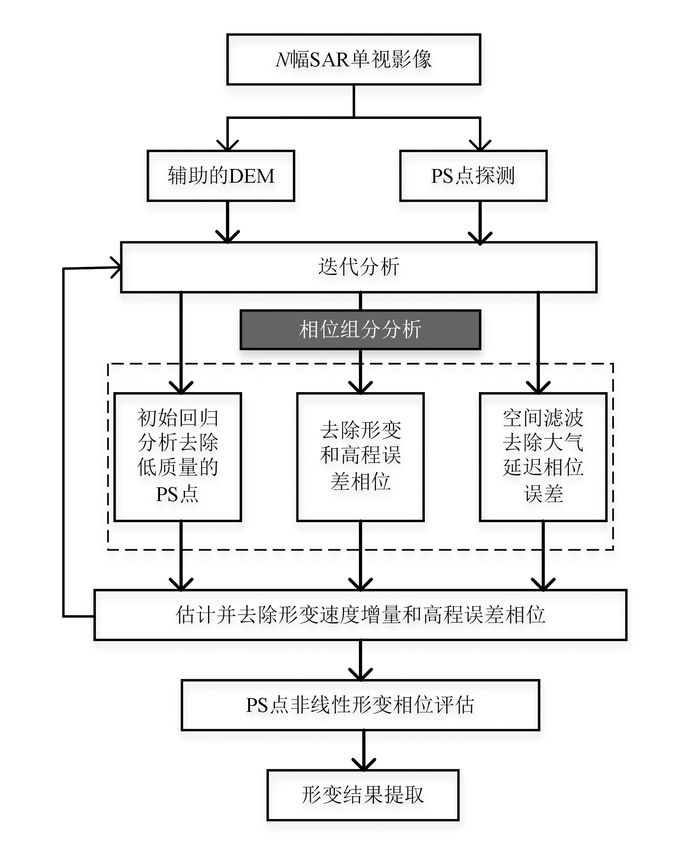 $N$幅SAR单视影像

辅助的DEM

PS点探测

迭代分析

相位组分分析

初始回归分析去除低质量的PS点

去除形变和高程误差相位

空间滤波去除大气延迟相位误差

估计并去除形变速度增量和高程误差相位

PS点非线性形变相位评估

形变结果提取